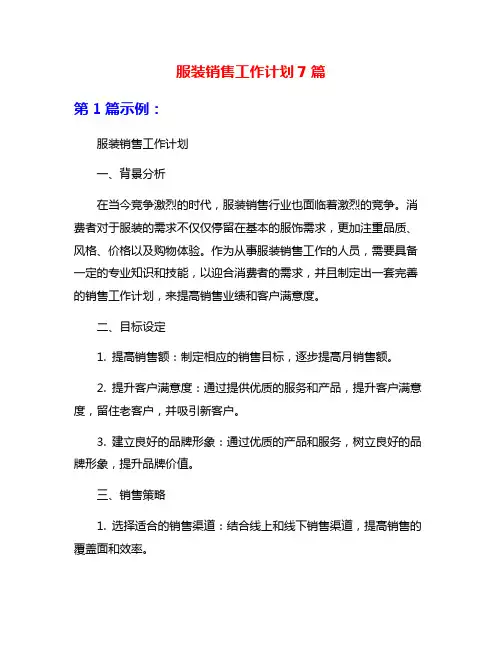 服装销售工作计划 7 篇

第 1 篇示例：

服装销售工作计划

一、背景分析

在当今竞争激烈的时代，服装销售行业也面临着激烈的竞争。消费者对于服装的需求不仅仅停留在基本的服饰需求，更加注重品质、风格、价格以及购物体验。作为从事服装销售工作的人员，需要具备一定的专业知识和技能，以迎合消费者的需求，并且制定出一套完善的销售工作计划，来提高销售业绩和客户满意度。

二、目标设定

1. 提高销售额：制定相应的销售目标，逐步提高月销售额。

2. 提升客户满意度：通过提供优质的服务和产品，提升客户满意度，留住老客户，并吸引新客户。

3. 建立良好的品牌形象：通过优质的产品和服务，树立良好的品牌形象，提升品牌价值。

三、销售策略

1. 选择适合的销售渠道：结合线上和线下销售渠道，提高销售的覆盖面和效率。